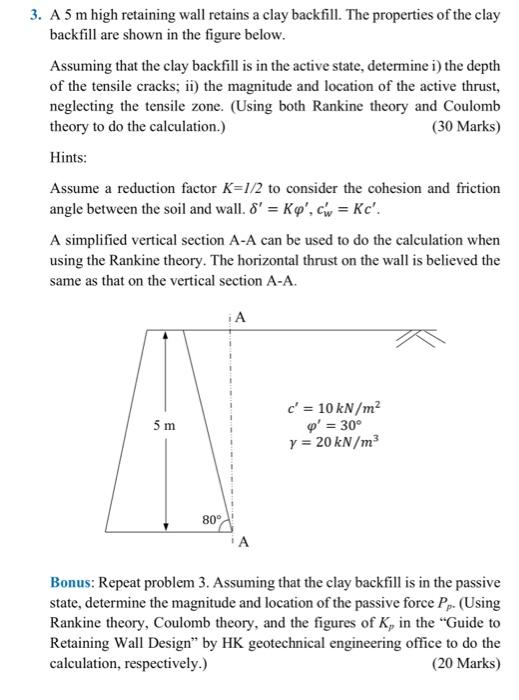 3. A 5 m high retaining wall retains a clay backfill. The properties of the clay backfill are shown in the figure below.

Assuming that the clay backfill is in the active state, determine i) the depth of the tensile cracks; ii) the magnitude and location of the active thrust, neglecting the tensile zone. (Using both Rankine theory and Coulomb theory to do the calculation.) (30 Marks)

Hints:

Assume a reduction factor $K=1/2$ to consider the cohesion and friction angle between the soil and wall. $\delta' = K\varphi'$, $c'_w = Kc'$.

A simplified vertical section A-A can be used to do the calculation when using the Rankine theory. The horizontal thrust on the wall is believed the same as that on the vertical section A-A.

A

5 m

$c' = 10\,kN/m^2$
$\varphi' = 30°$
$\gamma = 20\,kN/m^3$

80°

A

Bonus: Repeat problem 3. Assuming that the clay backfill is in the passive state, determine the magnitude and location of the passive force $P_p$. (Using Rankine theory, Coulomb theory, and the figures of $K_p$ in the "Guide to Retaining Wall Design" by HK geotechnical engineering office to do the calculation, respectively.) (20 Marks)